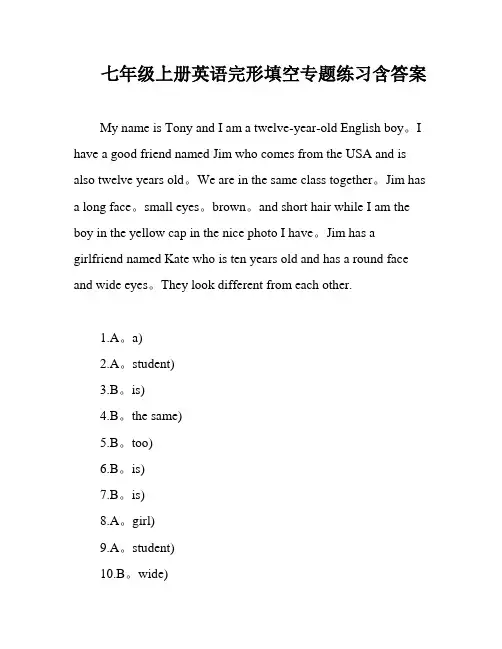 七年级上册英语完形填空专题练习含答案

My name is Tony and I am a twelve-year-old English boy。I have a good friend named Jim who comes from the USA and is also twelve years old。We are in the same class together。Jim has a long face。small eyes。brown。and short hair while I am the boy in the yellow cap in the nice photo I have。Jim has a girlfriend named Kate who is ten years old and has a round face and wide eyes。They look different from each other.

1.A。a)

2.A。student)

3.B。is)

4.B。the same)

5.B。too)

6.B。is)

7.B。is)

8.A。girl)

9.A。student)

10.B。wide)